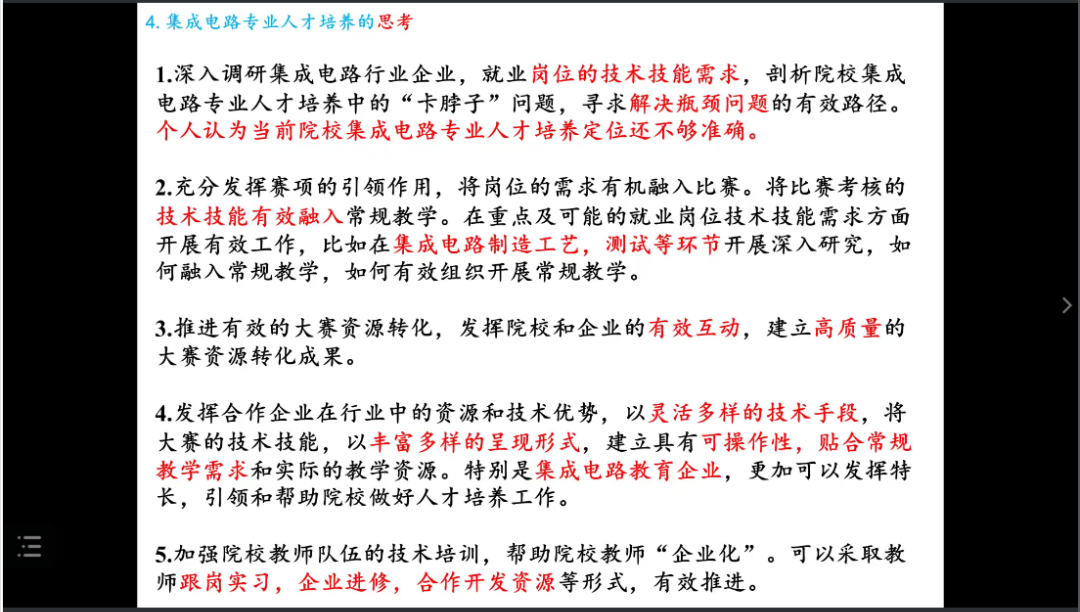 4. 集成电路专业人才培养的思考

1.深入调研集成电路行业企业，就业岗位的技术技能需求，剖析院校集成电路专业人才培养中的“卡脖子”问题，寻求解决瓶颈问题的有效路径。个人认为当前院校集成电路专业人才培养定位还不够准确。

2.充分发挥赛项的引领作用，将岗位的需求有机融入比赛。将比赛考核的技术技能有效融入常规教学。在重点及可能的就业岗位技术技能需求方面开展有效工作，比如在集成电路制造工艺，测试等环节开展深入研究，如何融入常规教学，如何有效组织开展常规教学。

3.推进有效的大赛资源转化，发挥院校和企业的有效互动，建立高质量的大赛资源转化成果。

4.发挥合作企业在行业中的资源和技术优势，以灵活多样的技术手段，将大赛的技术技能，以丰富多样的呈现形式，建立具有可操作性，贴合常规教学需求和实际的教学资源。特别是集成电路教育企业，更加可以发挥特长，引领和帮助院校做好人才培养工作。

5.加强院校教师队伍的技术培训，帮助院校教师“企业化”。可以采取教师跟岗实习，企业进修，合作开发资源等形式，有效推进。